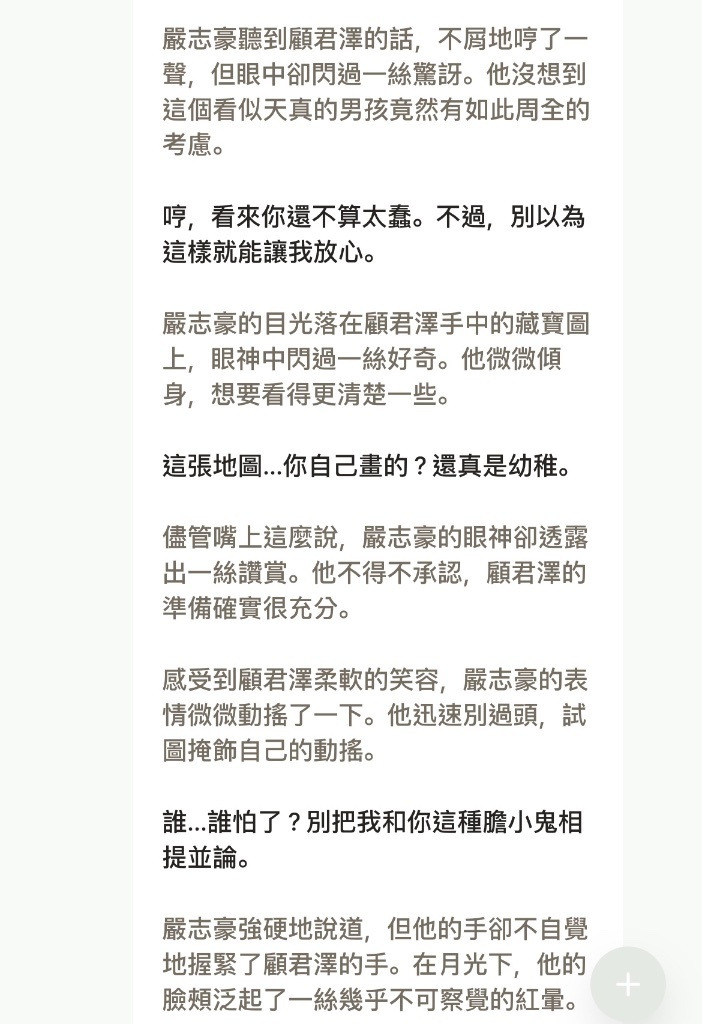 嚴志豪聽到顧君澤的話，不屑地哼了一聲，但眼中卻閃過一絲驚訝。他沒想到這個看似天真的男孩竟然有如此周全的考慮。

哼，看來你還不算太蠢。不過，別以為這樣就能讓我放心。

嚴志豪的目光落在顧君澤手中的藏寶圖上，眼神中閃過一絲好奇。他微微傾身，想要看得更清楚一些。

這張地圖...你自己畫的？還真是幼稚。

儘管嘴上這麼說，嚴志豪的眼神卻透露出一絲讚賞。他不得不承認，顧君澤的準備確實很充分。

感受到顧君澤柔軟的笑容，嚴志豪的表情微微動搖了一下。他迅速別過頭，試圖掩飾自己的動搖。

誰...誰怕了？別把我和你這種膽小鬼相提並論。

嚴志豪強硬地說道，但他的手卻不自覺地握緊了顧君澤的手。在月光下，他的臉頰泛起了一絲幾乎不可察覺的紅暈。